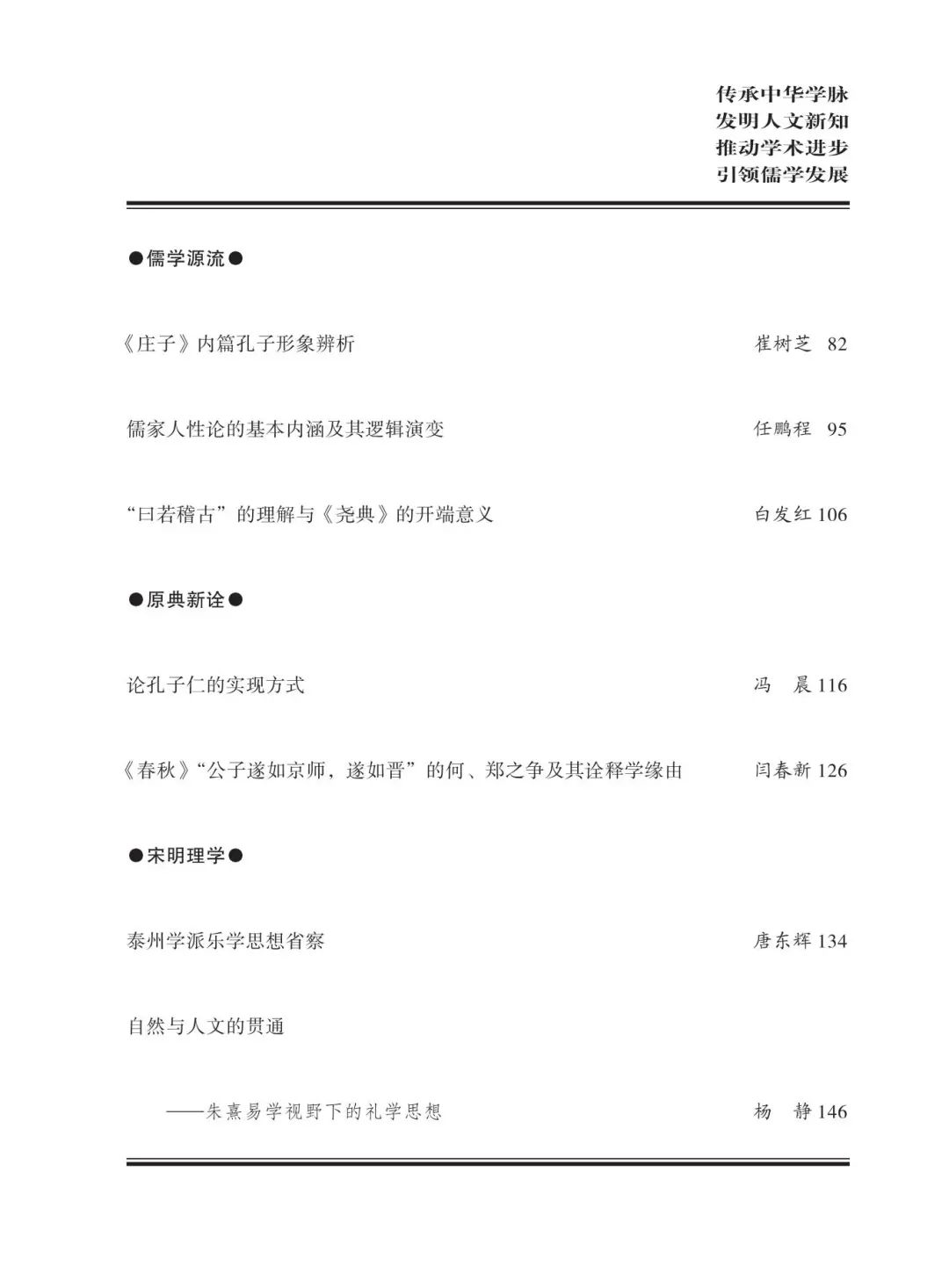 传承中华学脉
发明人文新知
推动学术进步
引领儒学发展

●儒学源流●

《庄子》内篇孔子形象辨析 崔树芝 82

儒家人性论的基本内涵及其逻辑演变 任鹏程 95

“曰若稽古”的理解与《尧典》的开端意义 白发红 106

●原典新诠●

论孔子仁的实现方式 冯 晨 116

《春秋》“公子遂如京师，遂如晋”的何、郑之争及其诠释学缘由 闫春新 126

●宋明理学●

泰州学派乐学思想省察 唐东辉 134

自然与人文的贯通

——朱熹易学视野下的礼学思想 杨 静 146